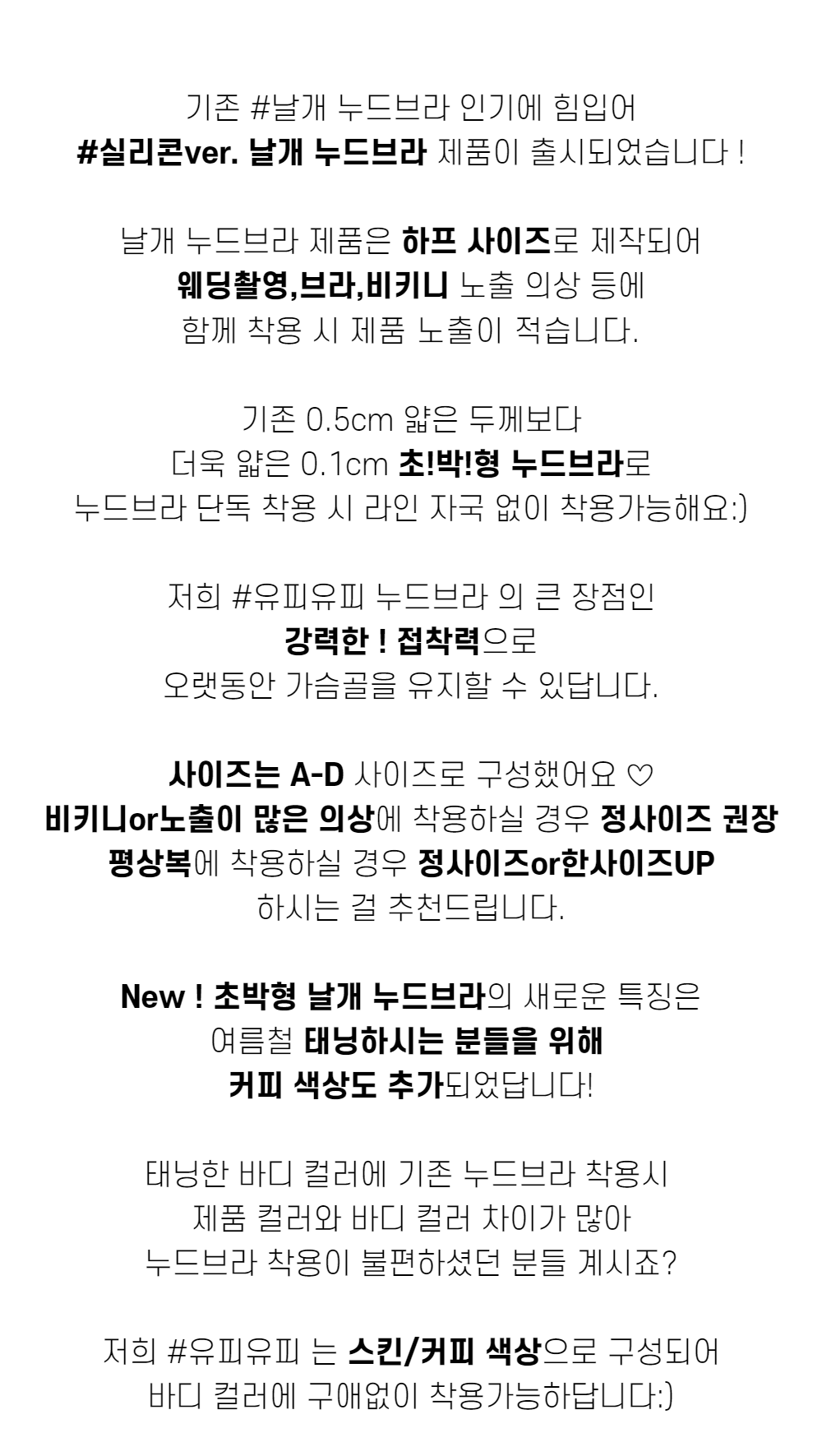 기존 #날개 누드브라 인기에 힘입어
#실리콘ver. 날개 누드브라 제품이 출시되었습니다 !

날개 누드브라 제품은 하프 사이즈로 제작되어
웨딩촬영,브라,비키니 노출 의상 등에
함께 착용 시 제품 노출이 적습니다.

기존 0.5cm 얇은 두께보다
더욱 얇은 0.1cm 초!박!형 누드브라로
누드브라 단독 착용 시 라인 자국 없이 착용가능해요:)

저희 #유피유피 누드브라 의 큰 장점인
강력한 ! 접착력으로
오랫동안 가슴골을 유지할 수 있답니다.

사이즈는 A-D 사이즈로 구성했어요 ♡
비키니or노출이 많은 의상에 착용하실 경우 정사이즈 권장
평상복에 착용하실 경우 정사이즈or한사이즈UP
하시는 걸 추천드립니다.

New ! 초박형 날개 누드브라의 새로운 특징은
여름철 태닝하시는 분들을 위해
커피 색상도 추가되었답니다!

태닝한 바디 컬러에 기존 누드브라 착용시
제품 컬러와 바디 컬러 차이가 많아
누드브라 착용이 불편하셨던 분들 계시죠?

저희 #유피유피 는 스킨/커피 색상으로 구성되어
바디 컬러에 구애없이 착용가능하답니다:)